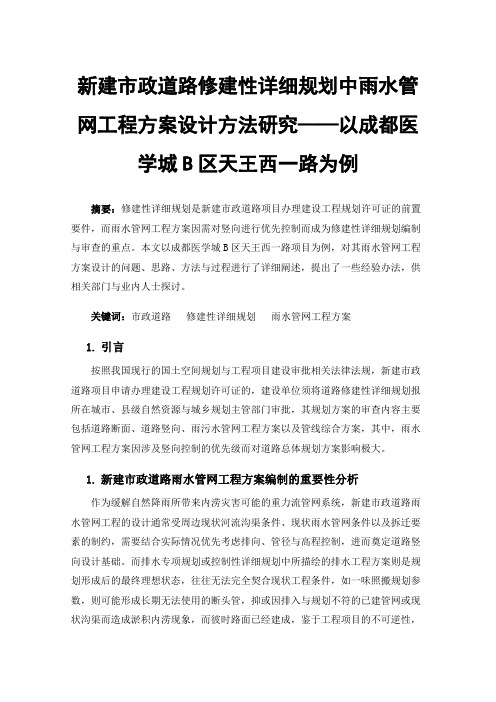 新建市政道路修建性详细规划中雨水管网工程方案设计方法研究——以成都医学城 B 区天王西一路为例

摘要：修建性详细规划是新建市政道路项目办理建设工程规划许可证的前置要件，而雨水管网工程方案因需对竖向进行优先控制而成为修建性详细规划编制与审查的重点。本文以成都医学城 B 区天王西一路项目为例，对其雨水管网工程方案设计的问题、思路、方法与过程进行了详细阐述，提出了一些经验办法，供相关部门与业内人士探讨。

关键词：市政道路　修建性详细规划　雨水管网工程方案

1. 引言

按照我国现行的国土空间规划与工程项目建设审批相关法律法规，新建市政道路项目申请办理建设工程规划许可证的，建设单位须将道路修建性详细规划报所在城市、县级自然资源与城乡规划主管部门审批，其规划方案的审查内容主要包括道路断面、道路竖向、雨污水管网工程方案以及管线综合方案，其中，雨水管网工程方案因涉及竖向控制的优先级而对道路总体规划方案影响极大。

1. 新建市政道路雨水管网工程方案编制的重要性分析

作为缓解自然降雨所带来内涝灾害可能的重力流管网系统，新建市政道路雨水管网工程的设计通常受周边现状河流沟渠条件、现状雨水管网条件以及拆迁要素的制约，需要结合实际情况优先考虑排向、管径与高程控制，进而奠定道路竖向设计基础。而排水专项规划或控制性详细规划中所描绘的排水工程方案则是规划形成后的最终理想状态，往往无法完全契合现状工程条件，如一味照搬规划参数，则可能形成长期无法使用的断头管，抑或因排入与规划不符的已建管网或现状沟渠而造成淤积内涝现象，而彼时路面已经建成，鉴于工程项目的不可逆性，